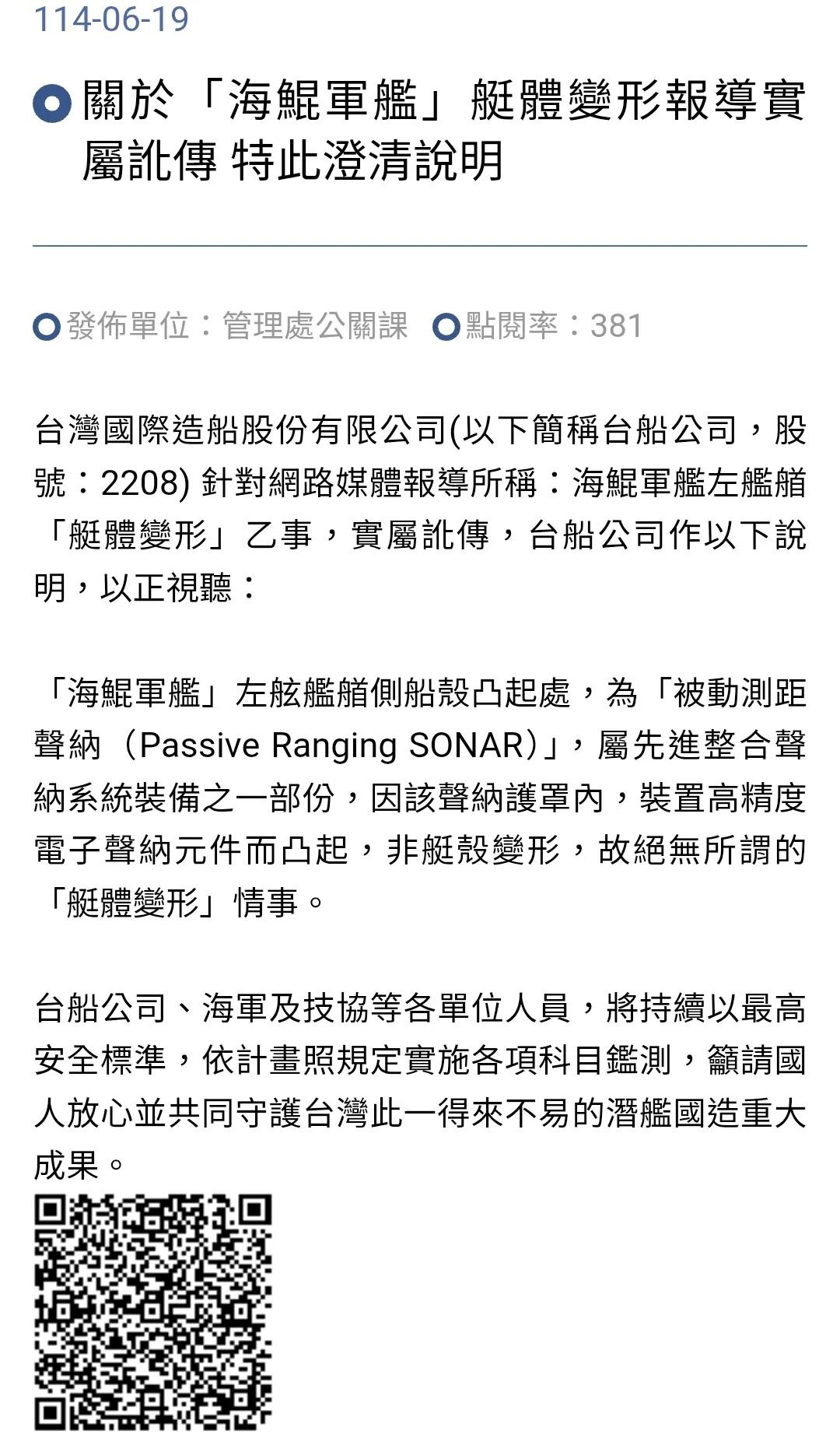 114-06-19

關於「海鯤軍艦」艇體變形報導實屬訛傳 特此澄清說明

發佈單位：管理處公關課 點閱率：381

台灣國際造船股份有限公司(以下簡稱台船公司，股號：2208) 針對網路媒體報導所稱：海鯤軍艦左艦艏「艇體變形」乙事，實屬訛傳，台船公司作以下說明，以正視聽：

「海鯤軍艦」左舷艦艏側船殼凸起處，為「被動測距聲納（Passive Ranging SONAR）」，屬先進整合聲納系統裝備之一部份，因該聲納護罩內，裝置高精度電子聲納元件而凸起，非艇殼變形，故絕無所謂的「艇體變形」情事。

台船公司、海軍及技協等各單位人員，將持續以最高安全標準，依計畫照規定實施各項科目鑑測，籲請國人放心並共同守護台灣此一得來不易的潛艦國造重大成果。